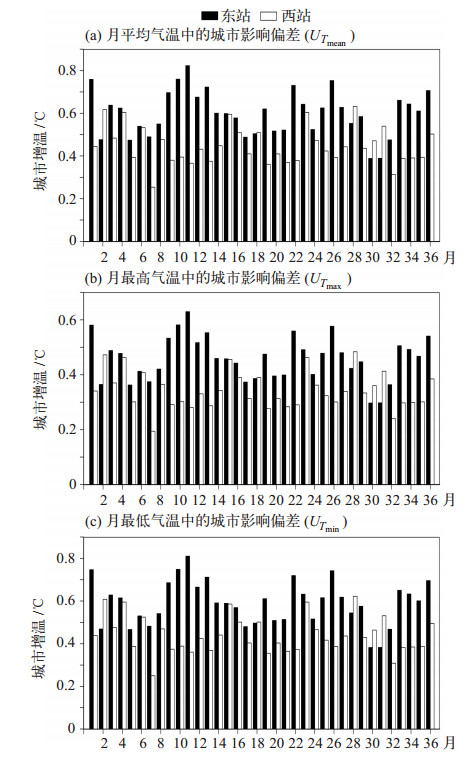 东站 西站

(a) 月平均气温中的城市影响偏差 ($U_{T_{mean}}$)

城市增温 /°C

0.8
0.6
0.4
0.2
0

2 4 6 8 10 12 14 16 18 20 22 24 26 28 30 32 34 36 月

(b) 月最高气温中的城市影响偏差 ($U_{T_{max}}$)

城市增温 /°C

0.6
0.4
0.2
0

2 4 6 8 10 12 14 16 18 20 22 24 26 28 30 32 34 36 月

(c) 月最低气温中的城市影响偏差 ($U_{T_{min}}$)

城市增温 /°C

0.8
0.6
0.4
0.2
0

2 4 6 8 10 12 14 16 18 20 22 24 26 28 30 32 34 36 月